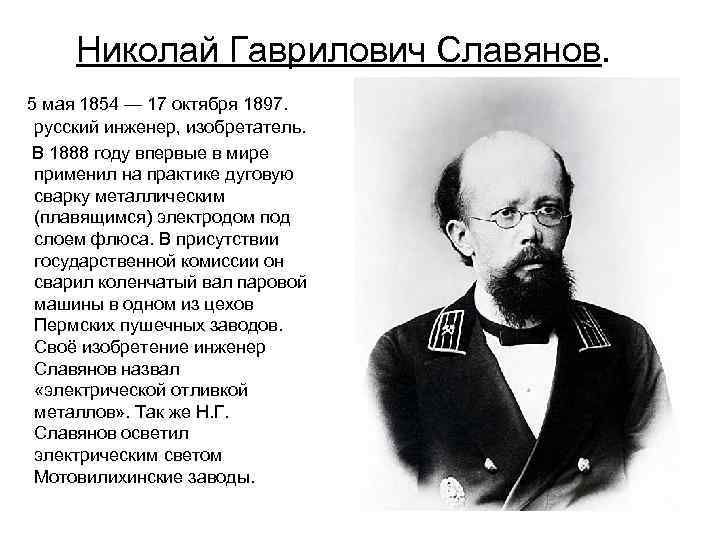 Николай Гаврилович Славянов.

5 мая 1854 — 17 октября 1897. русский инженер, изобретатель.

В 1888 году впервые в мире применил на практике дуговую сварку металлическим (плавящимся) электродом под слоем флюса. В присутствии государственной комиссии он сварил коленчатый вал паровой машины в одном из цехов Пермских пушечных заводов. Своё изобретение инженер Славянов назвал «электрической отливкой металлов». Так же Н.Г. Славянов осветил электрическим светом Мотовилихинские заводы.